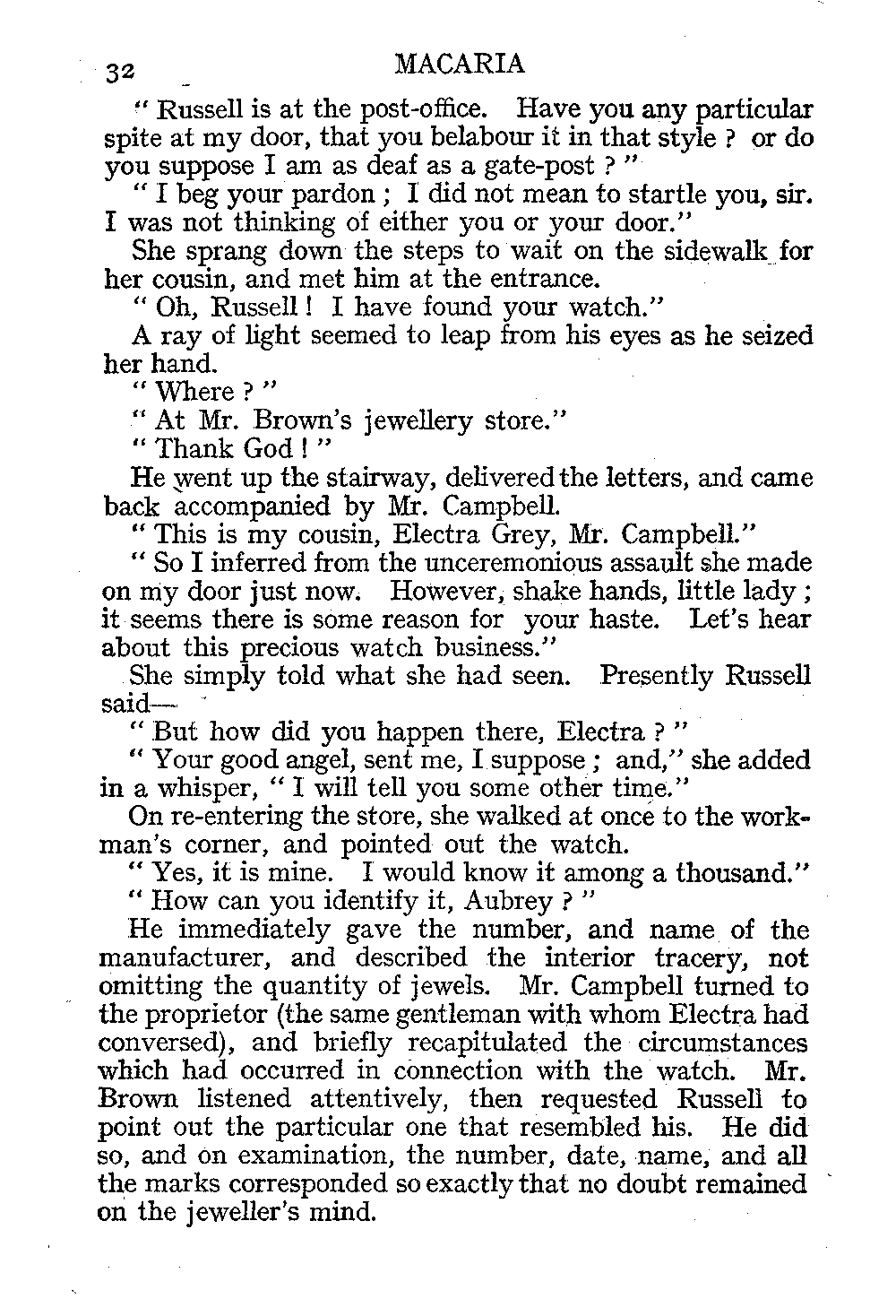 32 MACARIA

" Russell is at the post-office. Have you any particular spite at my door, that you belabour it in that style ? or do you suppose I am as deaf as a gate-post ? "

" I beg your pardon ; I did not mean to startle you, sir. I was not thinking of either you or your door."

She sprang down the steps to wait on the sidewalk for her cousin, and met him at the entrance.

" Oh, Russell ! I have found your watch."

A ray of light seemed to leap from his eyes as he seized her hand.

" Where ? "

" At Mr. Brown's jewellery store."

" Thank God ! "

He went up the stairway, delivered the letters, and came back accompanied by Mr. Campbell.

" This is my cousin, Electra Grey, Mr. Campbell."

" So I inferred from the unceremonious assault she made on my door just now. However, shake hands, little lady ; it seems there is some reason for your haste. Let's hear about this precious watch business."

She simply told what she had seen. Presently Russell said—

" But how did you happen there, Electra ? "

" Your good angel, sent me, I suppose ; and," she added in a whisper, " I will tell you some other time."

On re-entering the store, she walked at once to the workman's corner, and pointed out the watch.

" Yes, it is mine. I would know it among a thousand."

" How can you identify it, Aubrey ? "

He immediately gave the number, and name of the manufacturer, and described the interior tracery, not omitting the quantity of jewels. Mr. Campbell turned to the proprietor (the same gentleman with whom Electra had conversed), and briefly recapitulated the circumstances which had occurred in connection with the watch. Mr. Brown listened attentively, then requested Russell to point out the particular one that resembled his. He did so, and on examination, the number, date, name, and all the marks corresponded so exactly that no doubt remained on the jeweller's mind.